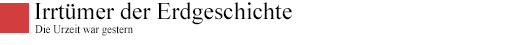 Irrtümer der Erdgeschichte
Die Urzeit war gestern